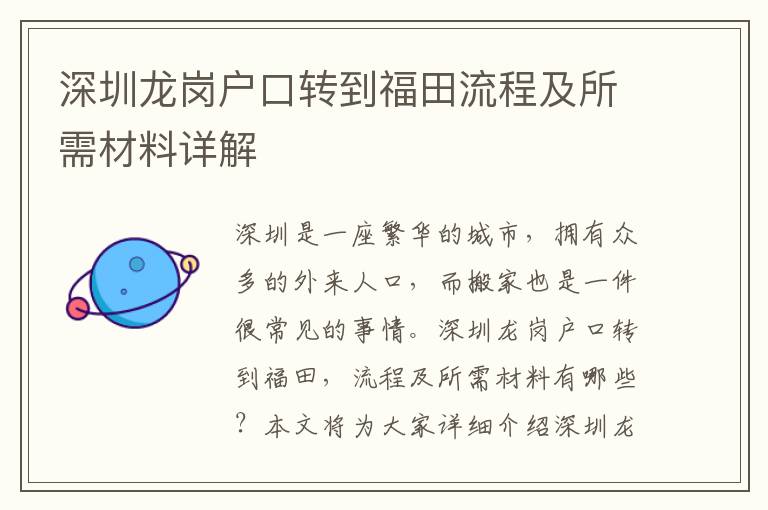 深圳龙岗户口转到福田流程及所需材料详解

深圳是一座繁华的城市，拥有众多的外来人口，而搬家也是一件很常见的事情。深圳龙岗户口转到福田，流程及所需材料有哪些？本文将为大家详细介绍深圳龙